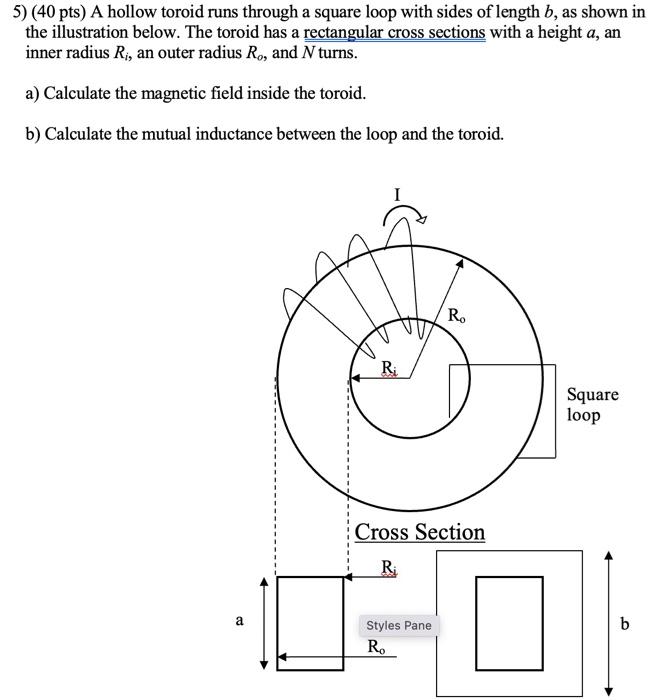 5) (40 pts) A hollow toroid runs through a square loop with sides of length $b$, as shown in the illustration below. The toroid has a rectangular cross sections with a height $a$, an inner radius $R_i$, an outer radius $R_o$, and $N$ turns.

a) Calculate the magnetic field inside the toroid.

b) Calculate the mutual inductance between the loop and the toroid.

I

$R_o$

$R_i$

Square loop

Cross Section

$R_i$

a

Styles Pane

$R_o$

b